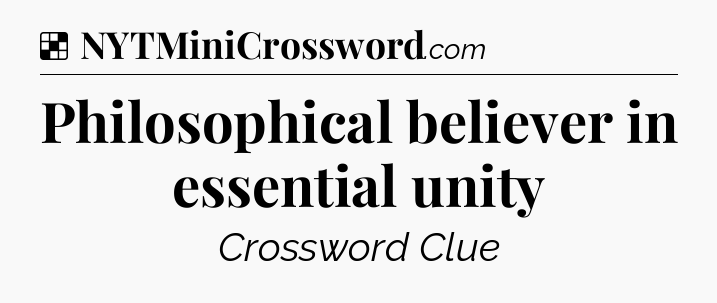 NYTMiniCrossword.com

Philosophical believer in essential unity

Crossword Clue